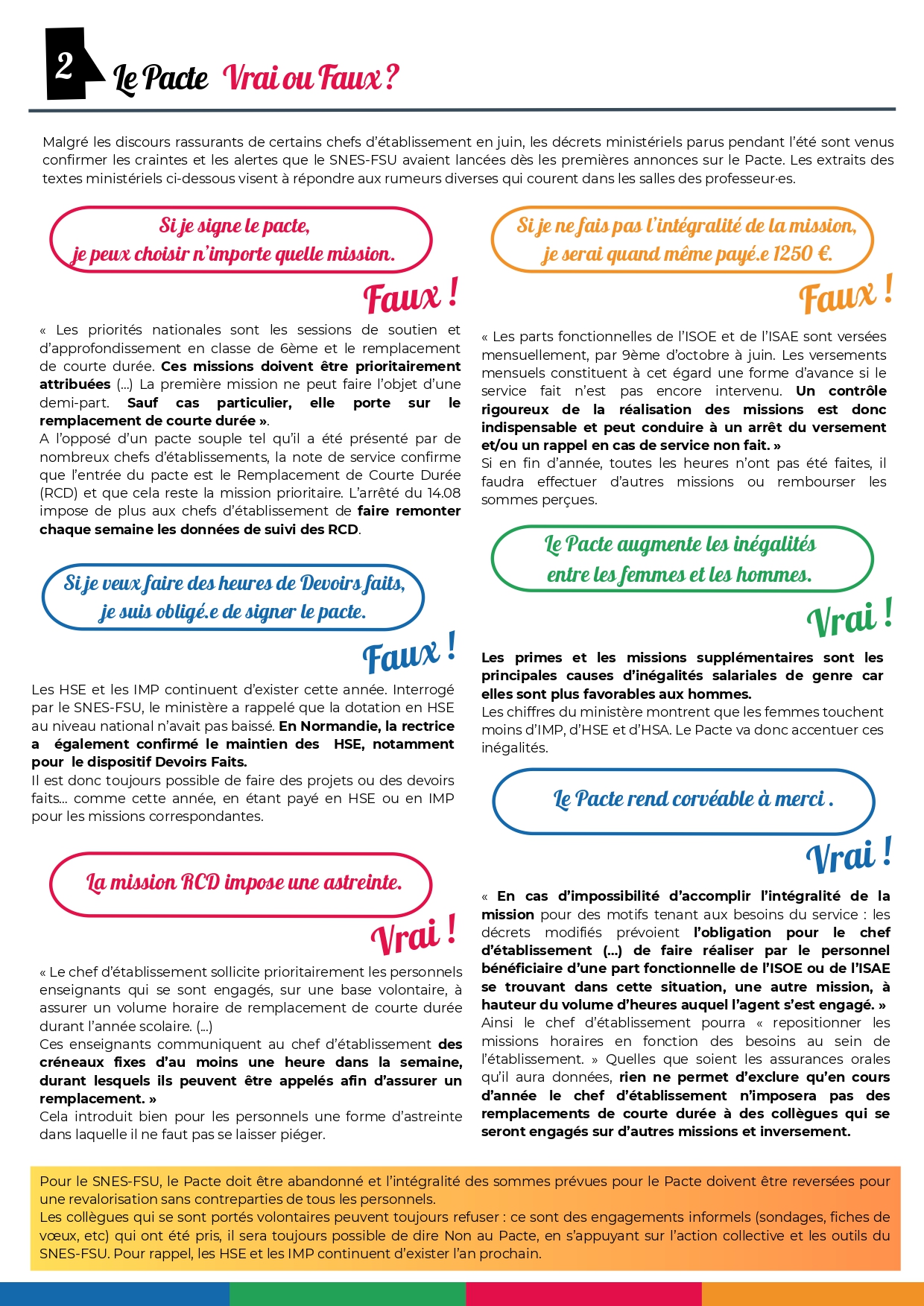 2

Le Pacte Vrai ou Faux ?

Malgré les discours rassurants de certains chefs d'établissement en juin, les décrets ministériels parus pendant l'été sont venus confirmer les craintes et les alertes que le SNES-FSU avaient lancées dès les premières annonces sur le Pacte. Les extraits des textes ministériels ci-dessous visent à répondre aux rumeurs diverses qui courent dans les salles des professeur·es.

Si je signe le pacte, je peux choisir n'importe quelle mission.

Faux !

« Les priorités nationales sont les sessions de soutien et d'approfondissement en classe de 6ème et le remplacement de courte durée. Ces missions doivent être prioritairement attribuées (...) La première mission ne peut faire l'objet d'une demi-part. Sauf cas particulier, elle porte sur le remplacement de courte durée ».
A l'opposé d'un pacte souple tel qu'il a été présenté par de nombreux chefs d'établissements, la note de service confirme que l'entrée du pacte est le Remplacement de Courte Durée (RCD) et que cela reste la mission prioritaire. L'arrêté du 14.08 impose de plus aux chefs d'établissement de faire remonter chaque semaine les données de suivi des RCD.

Si je veux faire des heures de Devoirs faits, je suis obligé.e de signer le pacte.

Faux !

Les HSE et les IMP continuent d'exister cette année. Interrogé par le SNES-FSU, le ministère a rappelé que la dotation en HSE au niveau national n'avait pas baissé. En Normandie, la rectrice a également confirmé le maintien des HSE, notamment pour le dispositif Devoirs Faits.
Il est donc toujours possible de faire des projets ou des devoirs faits... comme cette année, en étant payé en HSE ou en IMP pour les missions correspondantes.

La mission RCD impose une astreinte.

Vrai !

« Le chef d'établissement sollicite prioritairement les personnels enseignants qui se sont engagés, sur une base volontaire, à assurer un volume horaire de remplacement de courte durée durant l'année scolaire. (...)
Ces enseignants communiquent au chef d'établissement des créneaux fixes d'au moins une heure dans la semaine, durant lesquels ils peuvent être appelés afin d'assurer un remplacement. »
Cela introduit bien pour les personnels une forme d'astreinte dans laquelle il ne faut pas se laisser piéger.

Si je ne fais pas l'intégralité de la mission, je serai quand même payé.e 1250 €.

Faux !

« Les parts fonctionnelles de l'ISOE et de l'ISAE sont versées mensuellement, par 9ème d'octobre à juin. Les versements mensuels constituent à cet égard une forme d'avance si le service fait n'est pas encore intervenu. Un contrôle rigoureux de la réalisation des missions est donc indispensable et peut conduire à un arrêt du versement et/ou un rappel en cas de service non fait. »
Si en fin d'année, toutes les heures n'ont pas été faites, il faudra effectuer d'autres missions ou rembourser les sommes perçues.

Le Pacte augmente les inégalités entre les femmes et les hommes.

Vrai !

Les primes et les missions supplémentaires sont les principales causes d'inégalités salariales de genre car elles sont plus favorables aux hommes.
Les chiffres du ministère montrent que les femmes touchent moins d'IMP, d'HSE et d'HSA. Le Pacte va donc accentuer ces inégalités.

Le Pacte rend corvéable à merci .

Vrai !

« En cas d'impossibilité d'accomplir l'intégralité de la mission pour des motifs tenant aux besoins du service : les décrets modifiés prévoient l'obligation pour le chef d'établissement (...) de faire réaliser par le personnel bénéficiaire d'une part fonctionnelle de l'ISOE ou de l'ISAE se trouvant dans cette situation, une autre mission, à hauteur du volume d'heures auquel l'agent s'est engagé. »
Ainsi le chef d'établissement pourra « repositionner les missions horaires en fonction des besoins au sein de l'établissement. » Quelles que soient les assurances orales qu'il aura données, rien ne permet d'exclure qu'en cours d'année le chef d'établissement n'imposera pas des remplacements de courte durée à des collègues qui se seront engagés sur d'autres missions et inversement.

Pour le SNES-FSU, le Pacte doit être abandonné et l'intégralité des sommes prévues pour le Pacte doivent être reversées pour une revalorisation sans contreparties de tous les personnels.
Les collègues qui se sont portés volontaires peuvent toujours refuser : ce sont des engagements informels (sondages, fiches de vœux, etc) qui ont été pris, il sera toujours possible de dire Non au Pacte, en s'appuyant sur l'action collective et les outils du SNES-FSU. Pour rappel, les HSE et les IMP continuent d'exister l'an prochain.